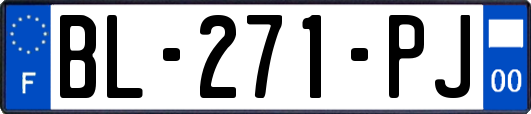 F

BL-271-PJ

00